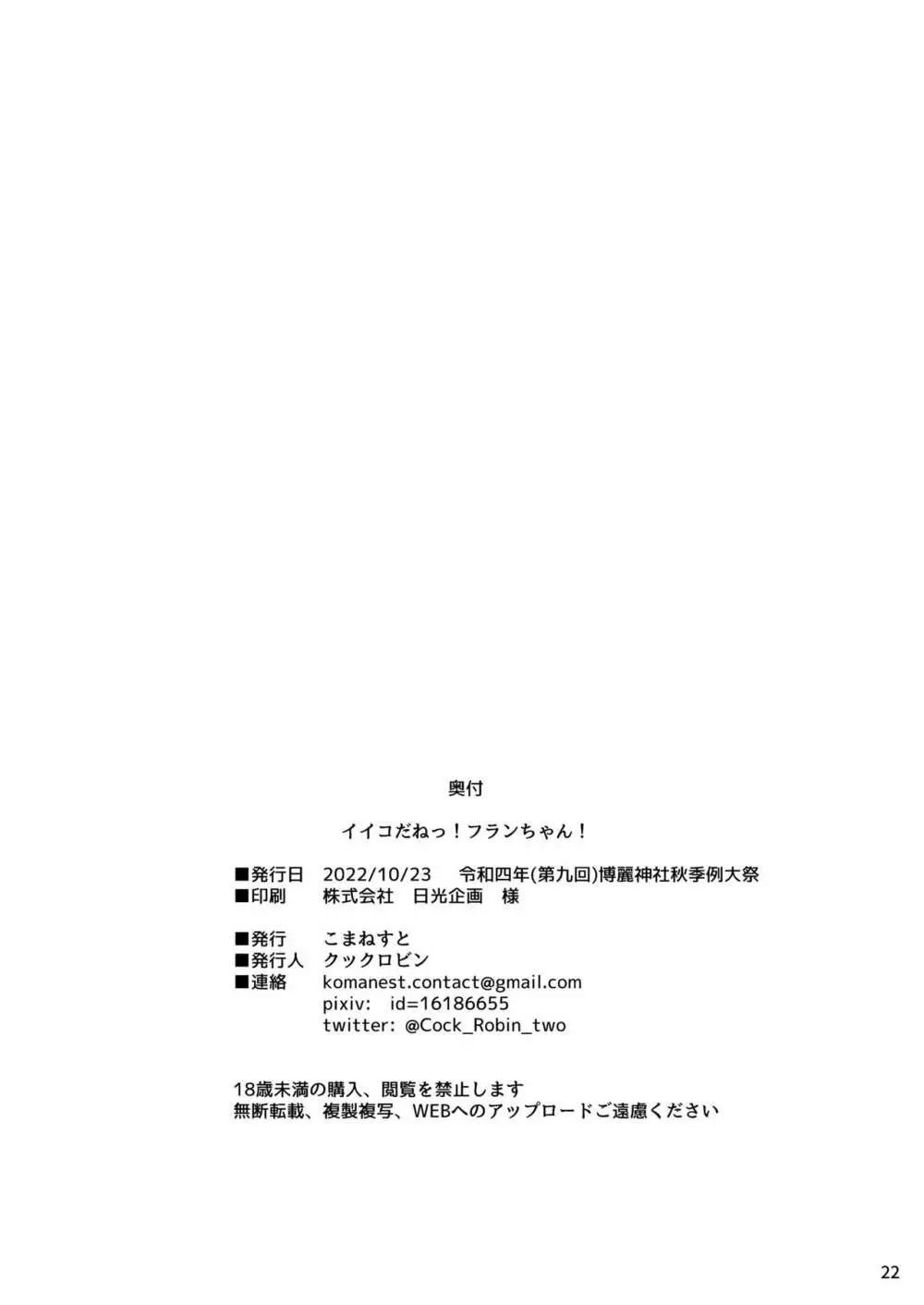 奥付

イイコだねっ！フランちゃん！

■発行日　2022/10/23　令和四年(第九回)博麗神社秋季例大祭
■印刷　株式会社　日光企画　様

■発行　こまねすと
■発行人　クックロビン
■連絡　komanest.contact@gmail.com
pixiv:　id=16186655
twitter: @Cock_Robin_two

18歳未満の購入、閲覧を禁止します
無断転載、複製複写、WEBへのアップロードご遠慮ください

22